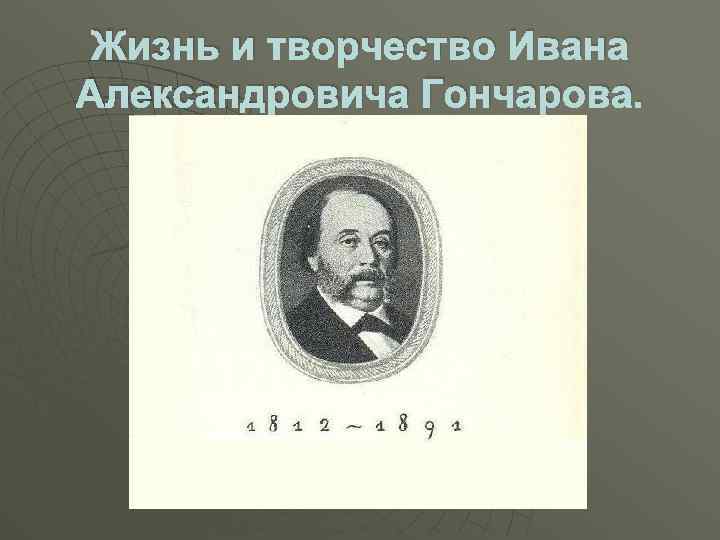 Жизнь и творчество Ивана Александровича Гончарова.

1812 ~ 1891